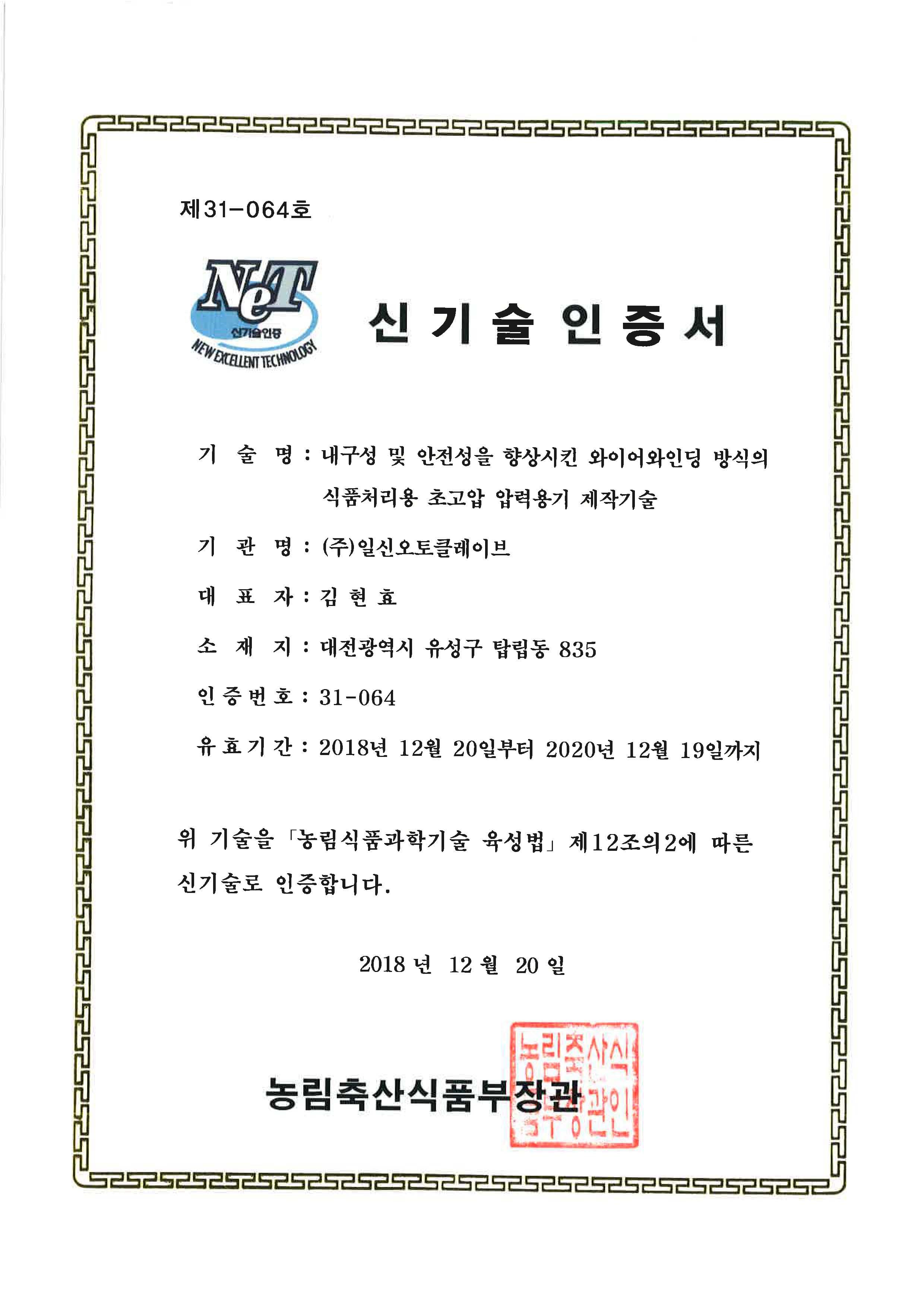 제31-064호

NeT
신기술인증
NEW EXCELLENT TECHNOLOGY

신 기 술 인 증 서

기 술 명 : 내구성 및 안전성을 향상시킨 와이어와인딩 방식의 식품처리용 초고압 압력용기 제작기술

기 관 명 : (주)일신오토클레이브

대 표 자 : 김 현 효

소 재 지 : 대전광역시 유성구 탑립동 835

인 증 번 호 : 31-064

유 효 기 간 : 2018년 12월 20일부터 2020년 12월 19일까지

위 기술을 「농림식품과학기술 육성법」 제12조의2에 따른 신기술로 인증합니다.

2018 년 12 월 20 일

농림축산식품부장관

농림축산식품부장관인